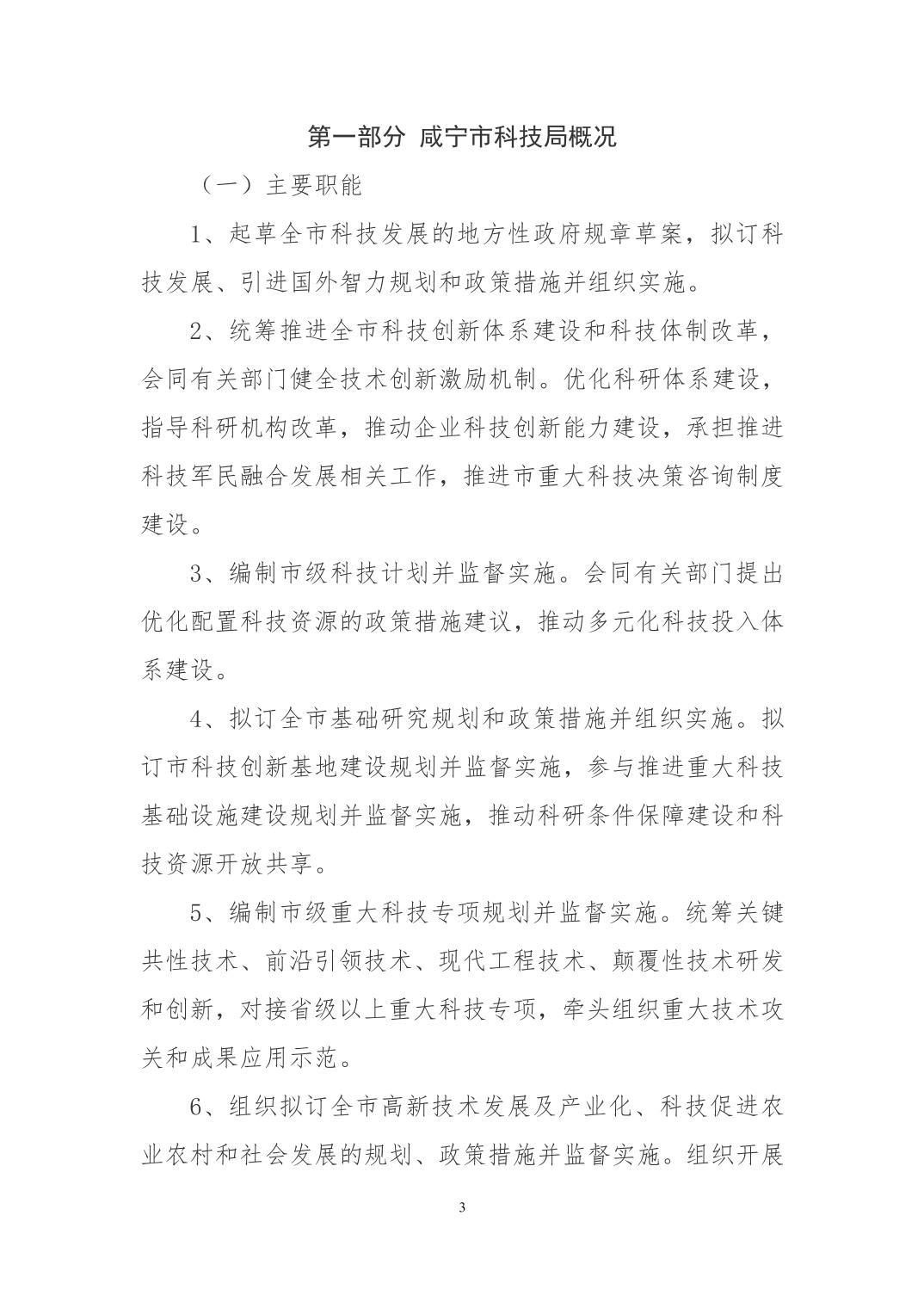 第一部分 咸宁市科技局概况

（一）主要职能

1、起草全市科技发展的地方性政府规章草案，拟订科技发展、引进国外智力规划和政策措施并组织实施。

2、统筹推进全市科技创新体系建设和科技体制改革，会同有关部门健全技术创新激励机制。优化科研体系建设，指导科研机构改革，推动企业科技创新能力建设，承担推进科技军民融合发展相关工作，推进市重大科技决策咨询制度建设。

3、编制市级科技计划并监督实施。会同有关部门提出优化配置科技资源的政策措施建议，推动多元化科技投入体系建设。

4、拟订全市基础研究规划和政策措施并组织实施。拟订市科技创新基地建设规划并监督实施，参与推进重大科技基础设施建设规划并监督实施，推动科研条件保障建设和科技资源开放共享。

5、编制市级重大科技专项规划并监督实施。统筹关键共性技术、前沿引领技术、现代工程技术、颠覆性技术研发和创新，对接省级以上重大科技专项，牵头组织重大技术攻关和成果应用示范。

6、组织拟订全市高新技术发展及产业化、科技促进农业农村和社会发展的规划、政策措施并监督实施。组织开展

3